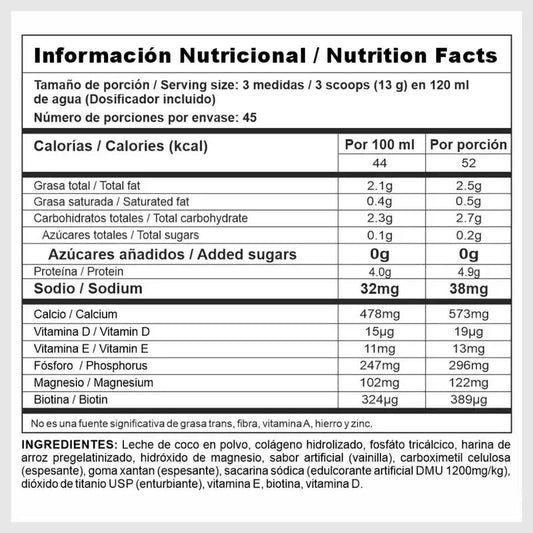 Información Nutricional / Nutrition Facts

Tamaño de porción / Serving size: 3 medidas / 3 scoops (13 g) en 120 ml de agua (Dosificador incluido)

Número de porciones por envase: 45

| Calorías / Calories (kcal) | Por 100 ml | Por porción |
|---|---|---|
| | 44 | 52 |
| Grasa total / Total fat | 2.1g | 2.5g |
| Grasa saturada / Saturated fat | 0.4g | 0.5g |
| Carbohidratos totales / Total carbohydrate | 2.3g | 2.7g |
| Azúcares totales / Total sugars | 0.1g | 0.2g |
| Azúcares añadidos / Added sugars | 0g | 0g |
| Proteína / Protein | 4.0g | 4.9g |
| Sodio / Sodium | 32mg | 38mg |
| Calcio / Calcium | 478mg | 573mg |
| Vitamina D / Vitamin D | 15µg | 19µg |
| Vitamina E / Vitamin E | 11mg | 13mg |
| Fósforo / Phosphorus | 247mg | 296mg |
| Magnesio / Magnesium | 102mg | 122mg |
| Biotina / Biotin | 324µg | 389µg |

No es una fuente significativa de grasa trans, fibra, vitamina A, hierro y zinc.

INGREDIENTES: Leche de coco en polvo, colágeno hidrolizado, fosfáto tricálcico, harina de arroz pregelatinizado, hidróxido de magnesio, sabor artificial (vainilla), carboximetil celulosa (espesante), goma xantan (espesante), sacarina sódica (edulcorante artificial DMU 1200mg/kg), dióxido de titanio USP (enturbiante), vitamina E, biotina, vitamina D.